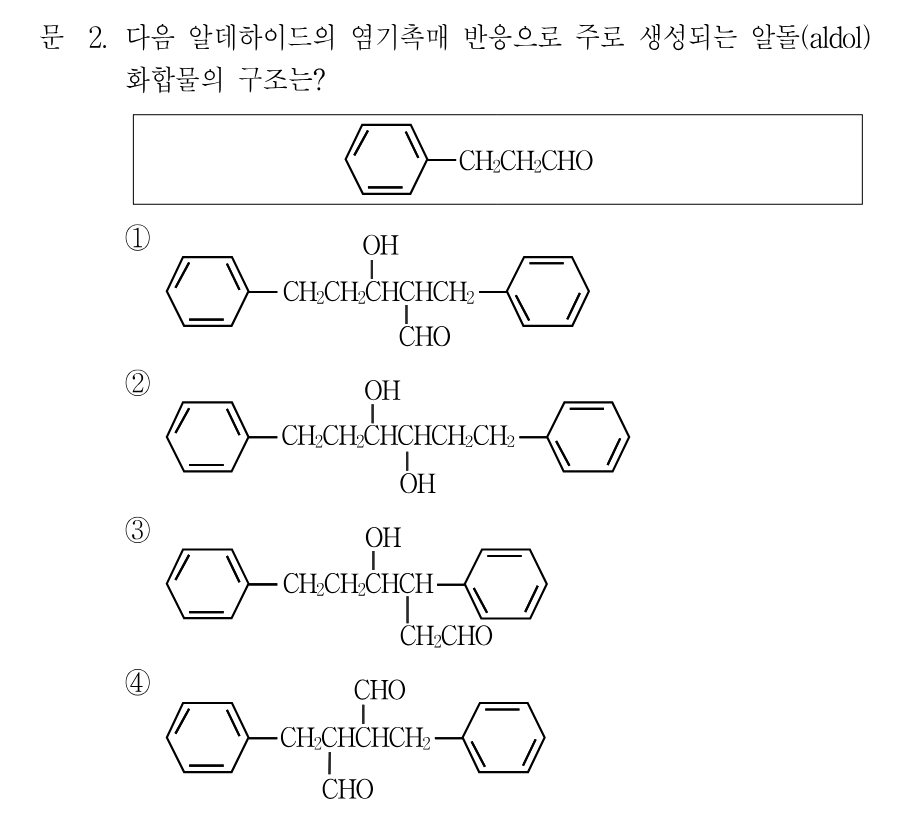 문 2. 다음 알데하이드의 염기촉매 반응으로 주로 생성되는 알돌(aldol) 화합물의 구조는?

$CH_2CH_2CHO$

①
OH
$CH_2CH_2CHCHCH_2$
CHO

②
OH
$CH_2CH_2CHCHCH_2CH_2$
OH

③
OH
$CH_2CH_2CHCH$
$CH_2CHO$

④
CHO
$CH_2CHCHCH_2$
CHO